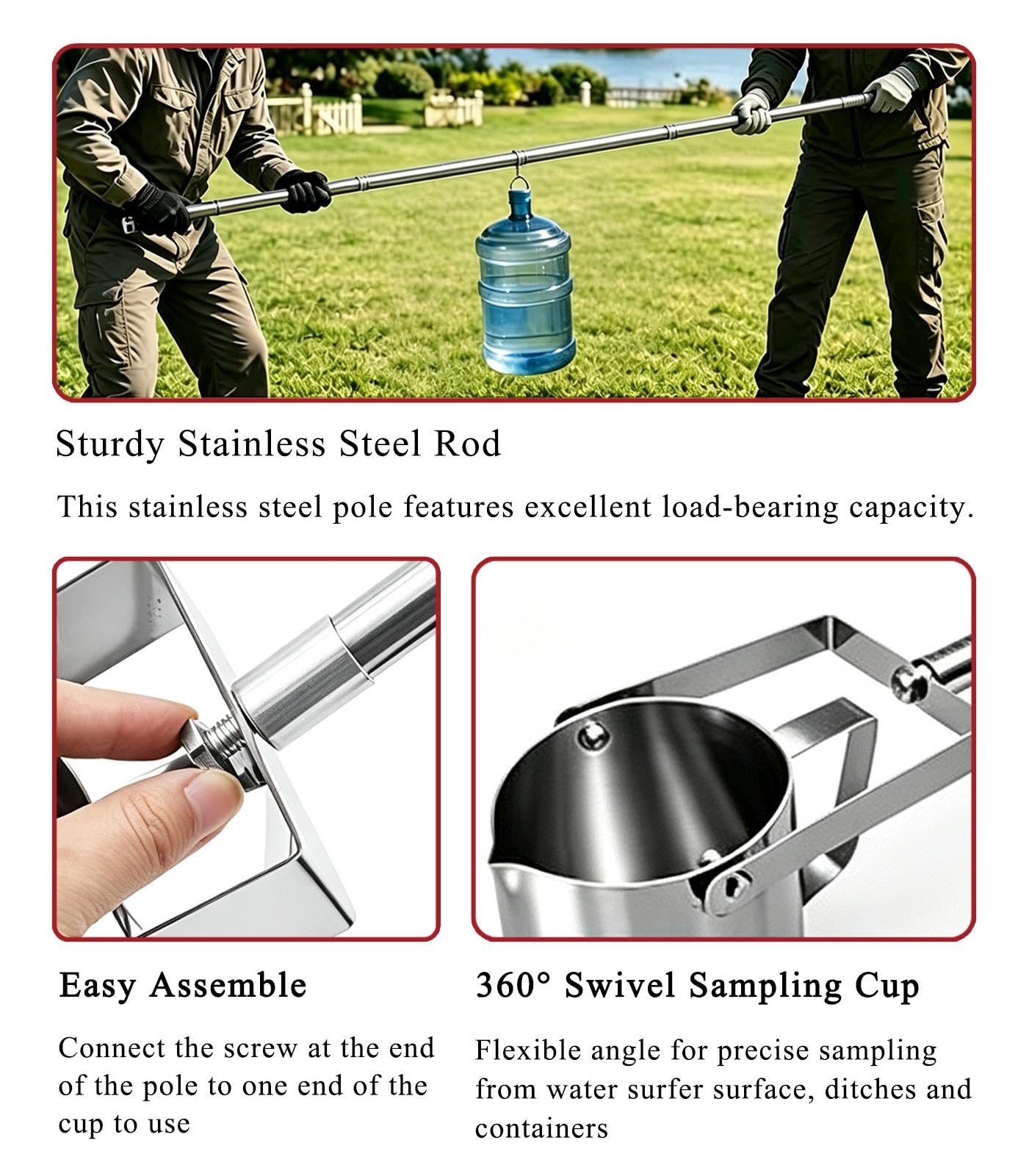 Sturdy Stainless Steel Rod

This stainless steel pole features excellent load-bearing capacity.

Easy Assemble

Connect the screw at the end of the pole to one end of the cup to use

360° Swivel Sampling Cup

Flexible angle for precise sampling from water surfer surface, ditches and containers